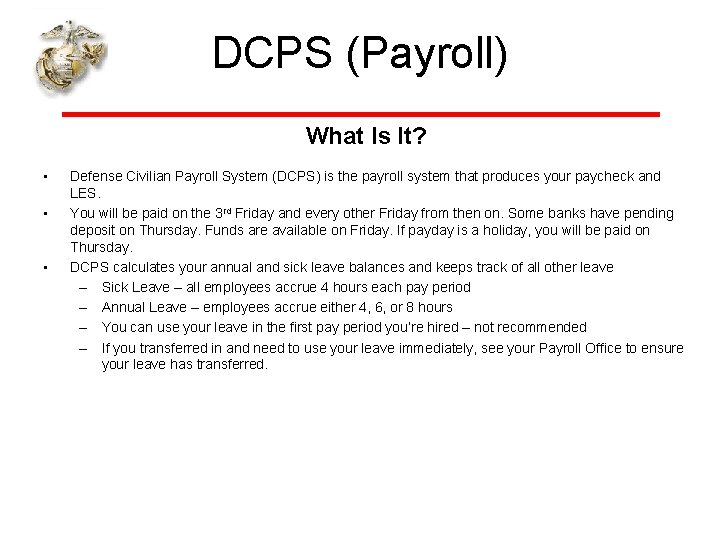 DCPS (Payroll)

What Is It?

• Defense Civilian Payroll System (DCPS) is the payroll system that produces your paycheck and LES.
• You will be paid on the 3rd Friday and every other Friday from then on. Some banks have pending deposit on Thursday. Funds are available on Friday. If payday is a holiday, you will be paid on Thursday.
• DCPS calculates your annual and sick leave balances and keeps track of all other leave
– Sick Leave – all employees accrue 4 hours each pay period
– Annual Leave – employees accrue either 4, 6, or 8 hours
– You can use your leave in the first pay period you're hired – not recommended
– If you transferred in and need to use your leave immediately, see your Payroll Office to ensure your leave has transferred.